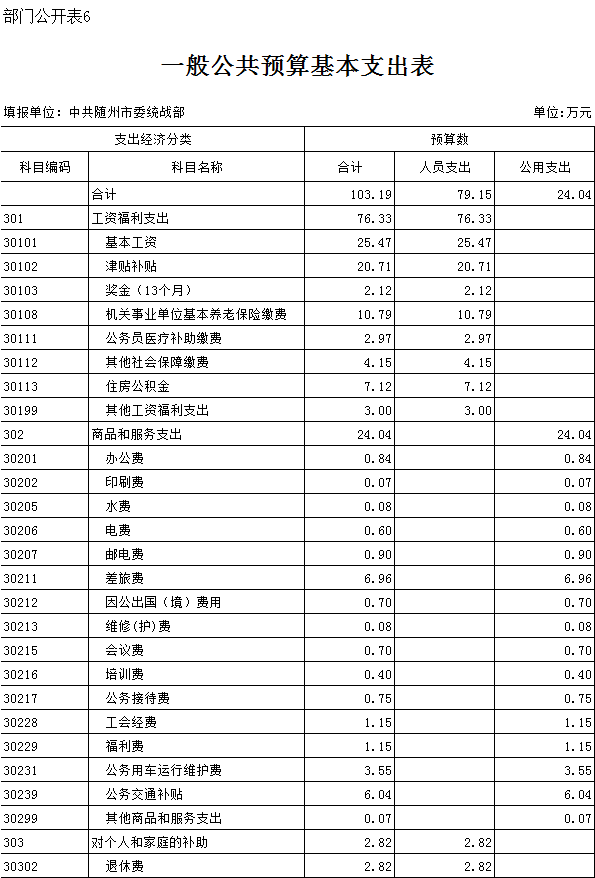 部门公开表6

一般公共预算基本支出表

填报单位：中共随州市委统战部

单位：万元

| 支出经济分类 | | 预算数 | | |
|---|---|---|---|---|
| 科目编码 | 科目名称 | 合计 | 人员支出 | 公用支出 |
| | 合计 | 103.19 | 79.15 | 24.04 |
| 301 | 工资福利支出 | 76.33 | 76.33 | |
| 30101 | 基本工资 | 25.47 | 25.47 | |
| 30102 | 津贴补贴 | 20.71 | 20.71 | |
| 30103 | 奖金（13个月） | 2.12 | 2.12 | |
| 30108 | 机关事业单位基本养老保险缴费 | 10.79 | 10.79 | |
| 30111 | 公务员医疗补助缴费 | 2.97 | 2.97 | |
| 30112 | 其他社会保障缴费 | 4.15 | 4.15 | |
| 30113 | 住房公积金 | 7.12 | 7.12 | |
| 30199 | 其他工资福利支出 | 3.00 | 3.00 | |
| 302 | 商品和服务支出 | 24.04 | | 24.04 |
| 30201 | 办公费 | 0.84 | | 0.84 |
| 30202 | 印刷费 | 0.07 | | 0.07 |
| 30205 | 水费 | 0.08 | | 0.08 |
| 30206 | 电费 | 0.60 | | 0.60 |
| 30207 | 邮电费 | 0.90 | | 0.90 |
| 30211 | 差旅费 | 6.96 | | 6.96 |
| 30212 | 因公出国（境）费用 | 0.70 | | 0.70 |
| 30213 | 维修(护)费 | 0.08 | | 0.08 |
| 30215 | 会议费 | 0.70 | | 0.70 |
| 30216 | 培训费 | 0.40 | | 0.40 |
| 30217 | 公务接待费 | 0.75 | | 0.75 |
| 30228 | 工会经费 | 1.15 | | 1.15 |
| 30229 | 福利费 | 1.15 | | 1.15 |
| 30231 | 公务用车运行维护费 | 3.55 | | 3.55 |
| 30239 | 公务交通补贴 | 6.04 | | 6.04 |
| 30299 | 其他商品和服务支出 | 0.07 | | 0.07 |
| 303 | 对个人和家庭的补助 | 2.82 | 2.82 | |
| 30302 | 退休费 | 2.82 | 2.82 | |